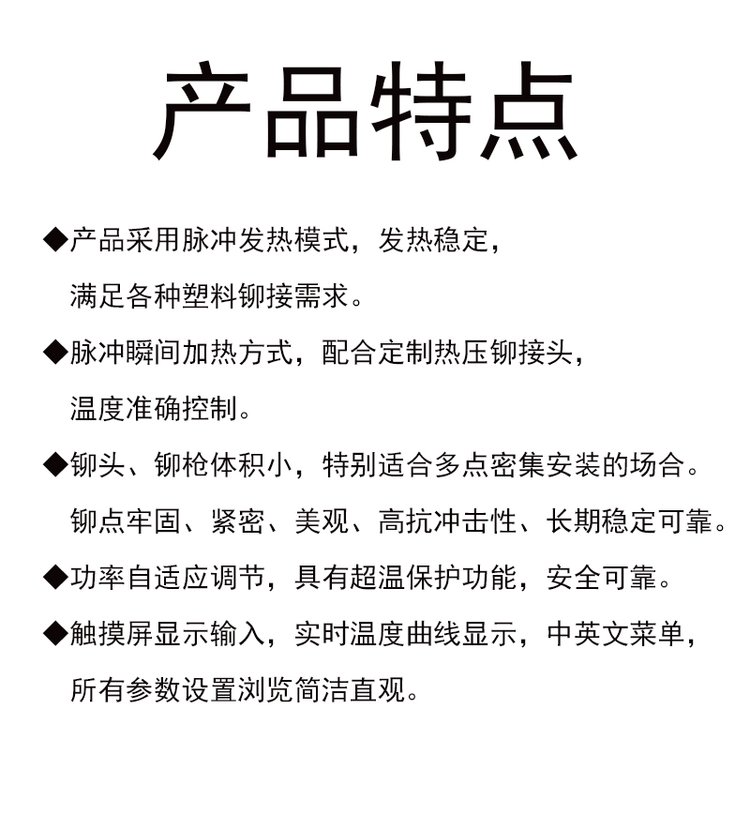 产品特点

◆产品采用脉冲发热模式，发热稳定，满足各种塑料铆接需求。

◆脉冲瞬间加热方式，配合定制热压铆接头，温度准确控制。

◆铆头、铆枪体积小，特别适合多点密集安装的场合。铆点牢固、紧密、美观、高抗冲击性、长期稳定可靠。

◆功率自适应调节，具有超温保护功能，安全可靠。

◆触摸屏显示输入，实时温度曲线显示，中英文菜单，所有参数设置浏览简洁直观。